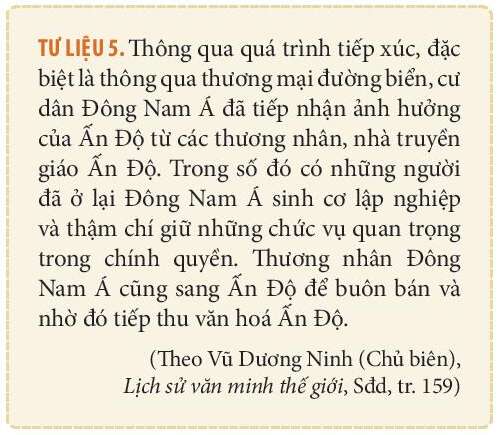 TƯ LIỆU 5. Thông qua quá trình tiếp xúc, đặc biệt là thông qua thương mại đường biển, cư dân Đông Nam Á đã tiếp nhận ảnh hưởng của Ấn Độ từ các thương nhân, nhà truyền giáo Ấn Độ. Trong số đó có những người đã ở lại Đông Nam Á sinh cơ lập nghiệp và thậm chí giữ những chức vụ quan trọng trong chính quyền. Thương nhân Đông Nam Á cũng sang Ấn Độ để buôn bán và nhờ đó tiếp thu văn hoá Ấn Độ.

(Theo Vũ Dương Ninh (Chủ biên), Lịch sử văn minh thế giới, Sđd, tr. 159)